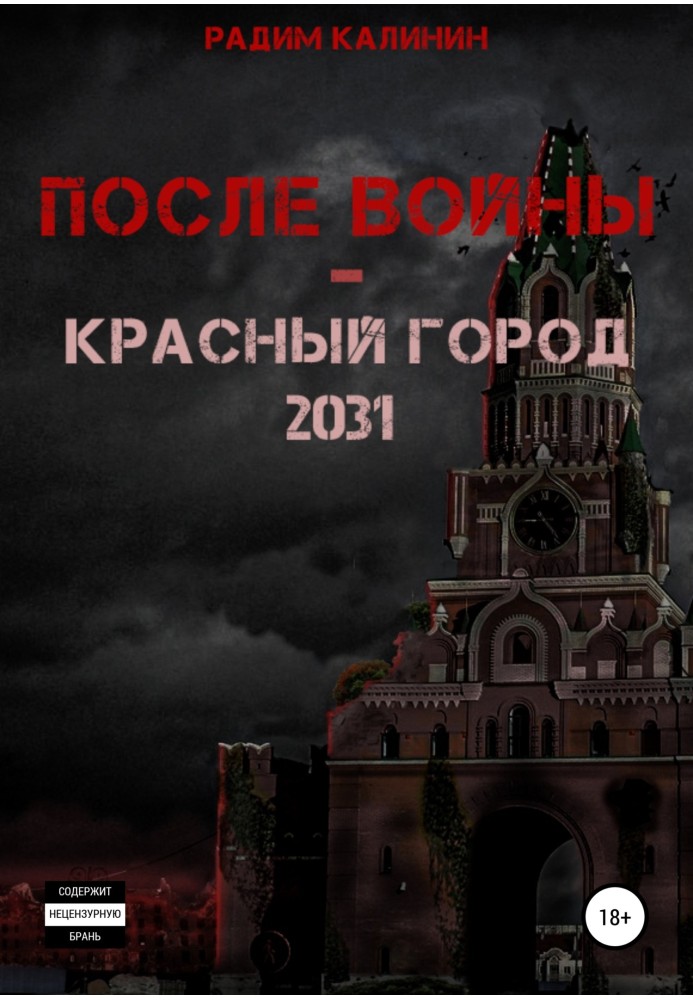 РАДИМ КАЛИНИН

ПОСЛЕ ВОЙНЫ

–

КРАСНЫЙ ГОРОД

2031

СОДЕРЖИТ
НЕЦЕНЗУРНУЮ
БРАНЬ

18+